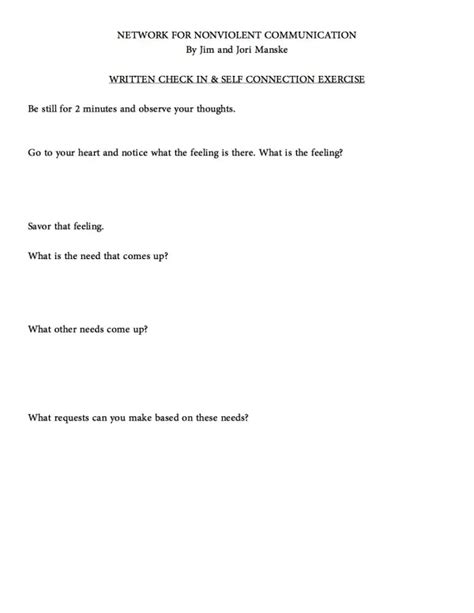 NETWORK FOR NONVIOLENT COMMUNICATION
By Jim and Jori Manske

WRITTEN CHECK IN & SELF CONNECTION EXERCISE

Be still for 2 minutes and observe your thoughts.

Go to your heart and notice what the feeling is there. What is the feeling?

Savor that feeling.

What is the need that comes up?

What other needs come up?

What requests can you make based on these needs?